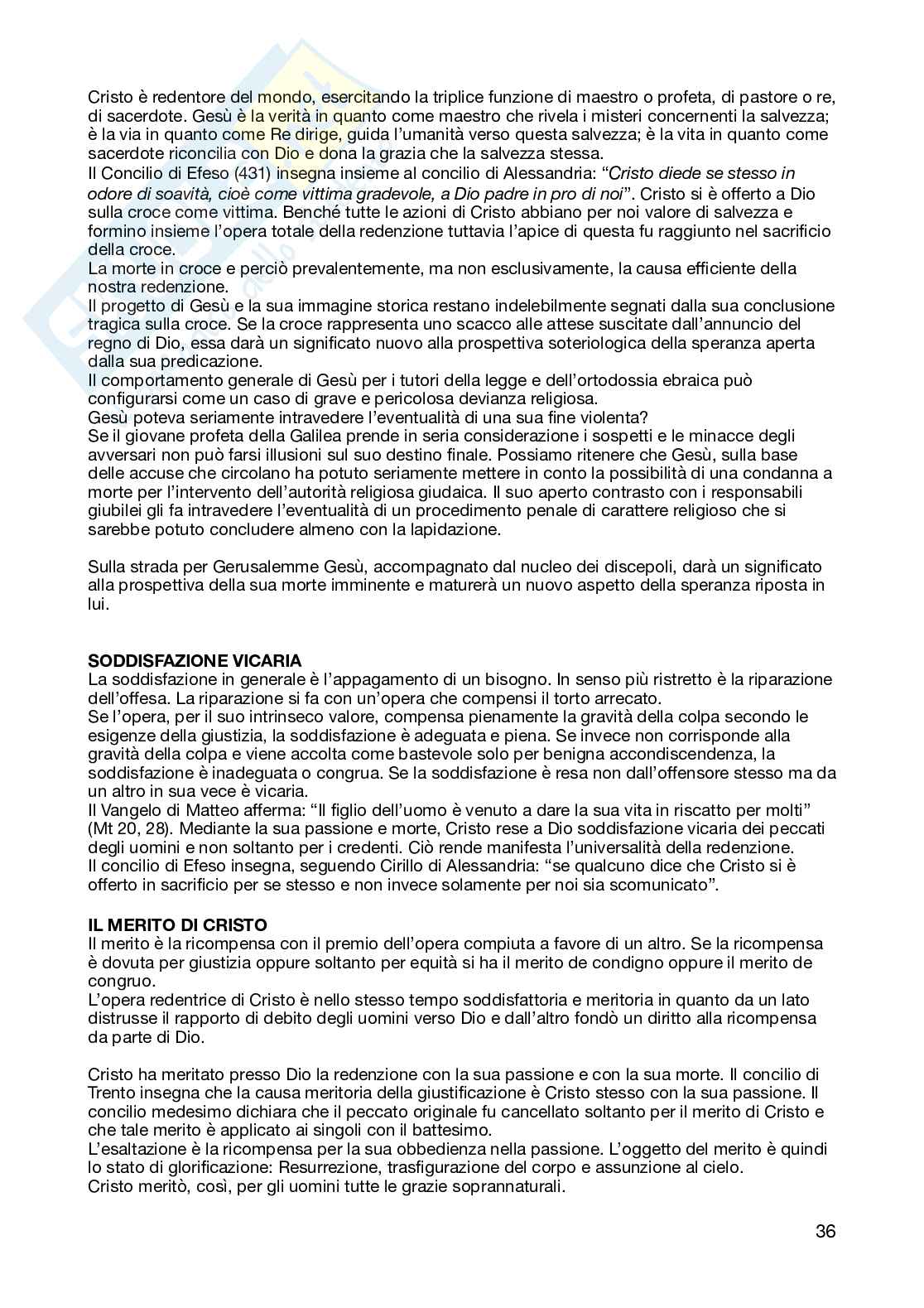 Cristo è redentore del mondo, esercitando la triplice funzione di maestro o profeta, di pastore o re, di sacerdote. Gesù è la verità in quanto come maestro che rivela i misteri concernenti la salvezza; è la via in quanto come Re dirige, guida l'umanità verso questa salvezza; è la vita in quanto come sacerdote riconcilia con Dio e dona la grazia che la salvezza stessa.
Il Concilio di Efeso (431) insegna insieme al concilio di Alessandria: "Cristo diede se stesso in odore di soavità, cioè come vittima gradevole, a Dio padre in pro di noi". Cristo si è offerto a Dio sulla croce come vittima. Benché tutte le azioni di Cristo abbiano per noi valore di salvezza e formino insieme l'opera totale della redenzione tuttavia l'apice di questa fu raggiunto nel sacrificio della croce.
La morte in croce e perciò prevalentemente, ma non esclusivamente, la causa efficiente della nostra redenzione.
Il progetto di Gesù e la sua immagine storica restano indelebilmente segnati dalla sua conclusione tragica sulla croce. Se la croce rappresenta uno scacco alle attese suscitate dall'annuncio del regno di Dio, essa darà un significato nuovo alla prospettiva soteriologica della speranza aperta dalla sua predicazione.
Il comportamento generale di Gesù per i tutori della legge e dell'ortodossia ebraica può configurarsi come un caso di grave e pericolosa devianza religiosa.
Gesù poteva seriamente intravedere l'eventualità di una sua fine violenta?
Se il giovane profeta della Galilea prende in seria considerazione i sospetti e le minacce degli avversari non può farsi illusioni sul suo destino finale. Possiamo ritenere che Gesù, sulla base delle accuse che circolano ha potuto seriamente mettere in conto la possibilità di una condanna a morte per l'intervento dell'autorità religiosa giudaica. Il suo aperto contrasto con i responsabili giubilei gli fa intravedere l'eventualità di un procedimento penale di carattere religioso che si sarebbe potuto concludere almeno con la lapidazione.

Sulla strada per Gerusalemme Gesù, accompagnato dal nucleo dei discepoli, darà un significato alla prospettiva della sua morte imminente e maturerà un nuovo aspetto della speranza riposta in lui.

SODDISFAZIONE VICARIA
La soddisfazione in generale è l'appagamento di un bisogno. In senso più ristretto è la riparazione dell'offesa. La riparazione si fa con un'opera che compensi il torto arrecato.
Se l'opera, per il suo intrinseco valore, compensa pienamente la gravità della colpa secondo le esigenze della giustizia, la soddisfazione è adeguata e piena. Se invece non corrisponde alla gravità della colpa e viene accolta come bastevole solo per benigna accondiscendenza, la soddisfazione è inadeguata o congrua. Se la soddisfazione è resa non dall'offensore stesso ma da un altro in sua vece è vicaria.
Il Vangelo di Matteo afferma: "Il figlio dell'uomo è venuto a dare la sua vita in riscatto per molti" (Mt 20, 28). Mediante la sua passione e morte, Cristo rese a Dio soddisfazione vicaria dei peccati degli uomini e non soltanto per i credenti. Ciò rende manifesta l'universalità della redenzione.
Il concilio di Efeso insegna, seguendo Cirillo di Alessandria: "se qualcuno dice che Cristo si è offerto in sacrificio per se stesso e non invece solamente per noi sia scomunicato".

IL MERITO DI CRISTO
Il merito è la ricompensa con il premio dell'opera compiuta a favore di un altro. Se la ricompensa è dovuta per giustizia oppure soltanto per equità si ha il merito de condigno oppure il merito de congruo.
L'opera redentrice di Cristo è nello stesso tempo soddisfattoria e meritoria in quanto da un lato distrusse il rapporto di debito degli uomini verso Dio e dall'altro fondò un diritto alla ricompensa da parte di Dio.

Cristo ha meritato presso Dio la redenzione con la sua passione e con la sua morte. Il concilio di Trento insegna che la causa meritoria della giustificazione è Cristo stesso con la sua passione. Il concilio medesimo dichiara che il peccato originale fu cancellato soltanto per il merito di Cristo e che tale merito è applicato ai singoli con il battesimo.
L'esaltazione è la ricompensa per la sua obbedienza nella passione. L'oggetto del merito è quindi lo stato di glorificazione: Resurrezione, trasfigurazione del corpo e assunzione al cielo.
Cristo meritò, così, per gli uomini tutte le grazie soprannaturali.

36